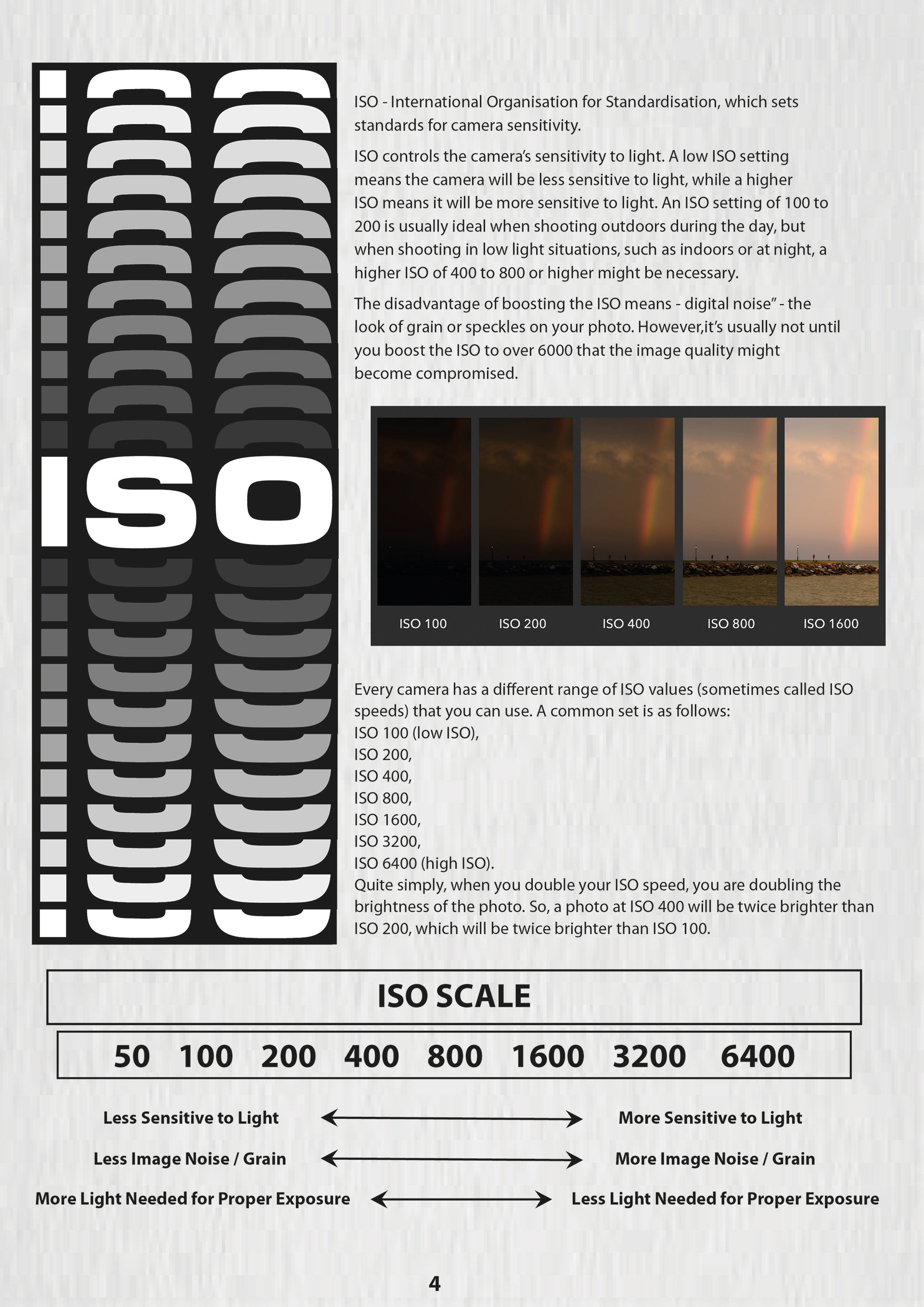 ISO

ISO - International Organisation for Standardisation, which sets standards for camera sensitivity.

ISO controls the camera's sensitivity to light. A low ISO setting means the camera will be less sensitive to light, while a higher ISO means it will be more sensitive to light. An ISO setting of 100 to 200 is usually ideal when shooting outdoors during the day, but when shooting in low light situations, such as indoors or at night, a higher ISO of 400 to 800 or higher might be necessary.

The disadvantage of boosting the ISO means - digital noise" - the look of grain or speckles on your photo. However,it's usually not until you boost the ISO to over 6000 that the image quality might become compromised.

ISO 100 ISO 200 ISO 400 ISO 800 ISO 1600

Every camera has a different range of ISO values (sometimes called ISO speeds) that you can use. A common set is as follows:
ISO 100 (low ISO),
ISO 200,
ISO 400,
ISO 800,
ISO 1600,
ISO 3200,
ISO 6400 (high ISO).
Quite simply, when you double your ISO speed, you are doubling the brightness of the photo. So, a photo at ISO 400 will be twice brighter than ISO 200, which will be twice brighter than ISO 100.

ISO SCALE

50 100 200 400 800 1600 3200 6400

Less Sensitive to Light More Sensitive to Light

Less Image Noise / Grain More Image Noise / Grain

More Light Needed for Proper Exposure Less Light Needed for Proper Exposure

4